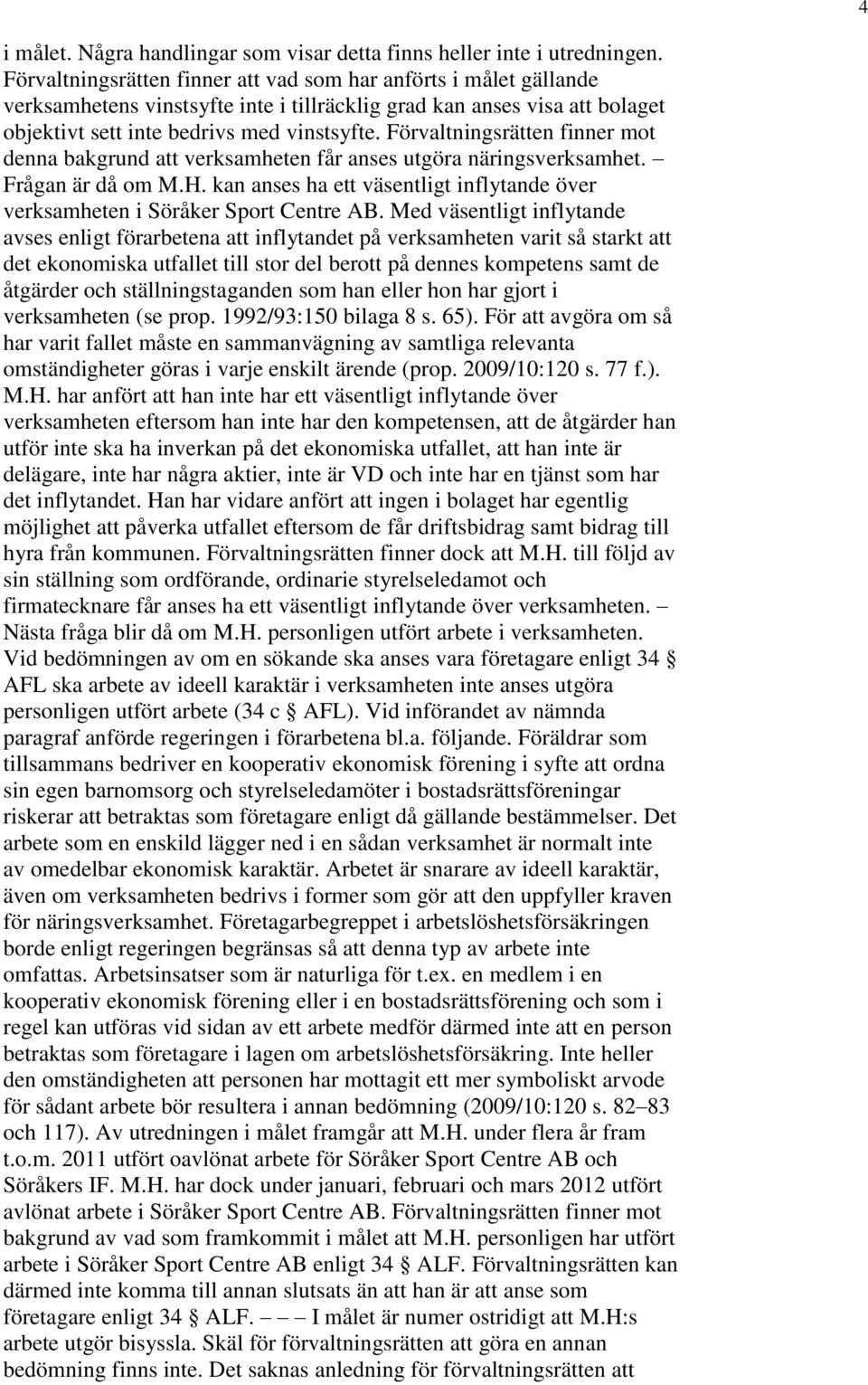 4

i målet. Några handlingar som visar detta finns heller inte i utredningen. Förvaltningsrätten finner att vad som har anförts i målet gällande verksamhetens vinstsyfte inte i tillräcklig grad kan anses visa att bolaget objektivt sett inte bedrivs med vinstsyfte. Förvaltningsrätten finner mot denna bakgrund att verksamheten får anses utgöra näringsverksamhet. – Frågan är då om M.H. kan anses ha ett väsentligt inflytande över verksamheten i Söråker Sport Centre AB. Med väsentligt inflytande avses enligt förarbetena att inflytandet på verksamheten varit så starkt att det ekonomiska utfallet till stor del berott på dennes kompetens samt de åtgärder och ställningstaganden som han eller hon har gjort i verksamheten (se prop. 1992/93:150 bilaga 8 s. 65). För att avgöra om så har varit fallet måste en sammanvägning av samtliga relevanta omständigheter göras i varje enskilt ärende (prop. 2009/10:120 s. 77 f.). M.H. har anfört att han inte har ett väsentligt inflytande över verksamheten eftersom han inte har den kompetensen, att de åtgärder han utför inte ska ha inverkan på det ekonomiska utfallet, att han inte är delägare, inte har några aktier, inte är VD och inte har en tjänst som har det inflytandet. Han har vidare anfört att ingen i bolaget har egentlig möjlighet att påverka utfallet eftersom de får driftsbidrag samt bidrag till hyra från kommunen. Förvaltningsrätten finner dock att M.H. till följd av sin ställning som ordförande, ordinarie styrelseledamot och firmatecknare får anses ha ett väsentligt inflytande över verksamheten. – Nästa fråga blir då om M.H. personligen utfört arbete i verksamheten. Vid bedömningen av om en sökande ska anses vara företagare enligt 34 § AFL ska arbete av ideell karaktär i verksamheten inte anses utgöra personligen utfört arbete (34 c § AFL). Vid införandet av nämnda paragraf anförde regeringen i förarbetena bl.a. följande. Föräldrar som tillsammans bedriver en kooperativ ekonomisk förening i syfte att ordna sin egen barnomsorg och styrelseledamöter i bostadsrättsföreningar riskerar att betraktas som företagare enligt då gällande bestämmelser. Det arbete som en enskild lägger ned i en sådan verksamhet är normalt inte av omedelbar ekonomisk karaktär. Arbetet är snarare av ideell karaktär, även om verksamheten bedrivs i former som gör att den uppfyller kraven för näringsverksamhet. Företagarbegreppet i arbetslöshetsförsäkringen borde enligt regeringen begränsas så att denna typ av arbete inte omfattas. Arbetsinsatser som är naturliga för t.ex. en medlem i en kooperativ ekonomisk förening eller i en bostadsrättsförening och som i regel kan utföras vid sidan av ett arbete medför därmed inte att en person betraktas som företagare i lagen om arbetslöshetsförsäkring. Inte heller den omständigheten att personen har mottagit ett mer symboliskt arvode för sådant arbete bör resultera i annan bedömning (2009/10:120 s. 82–83 och 117). Av utredningen i målet framgår att M.H. under flera år fram t.o.m. 2011 utfört oavlönat arbete för Söråker Sport Centre AB och Söråkers IF. M.H. har dock under januari, februari och mars 2012 utfört avlönat arbete i Söråker Sport Centre AB. Förvaltningsrätten finner mot bakgrund av vad som framkommit i målet att M.H. personligen har utfört arbete i Söråker Sport Centre AB enligt 34 § ALF. Förvaltningsrätten kan därmed inte komma till annan slutsats än att han är att anse som företagare enligt 34 § ALF. – – – I målet är numer ostridigt att M.H:s arbete utgör bisyssla. Skäl för förvaltningsrätten att göra en annan bedömning finns inte. Det saknas anledning för förvaltningsrätten att